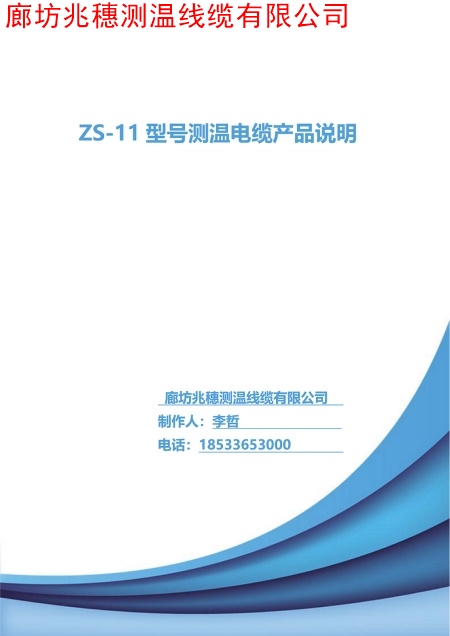 廊坊兆穗测温线缆有限公司

ZS-11型号测温电缆产品说明

廊坊兆穗测温线缆有限公司

制作人：李哲

电话：18533653000